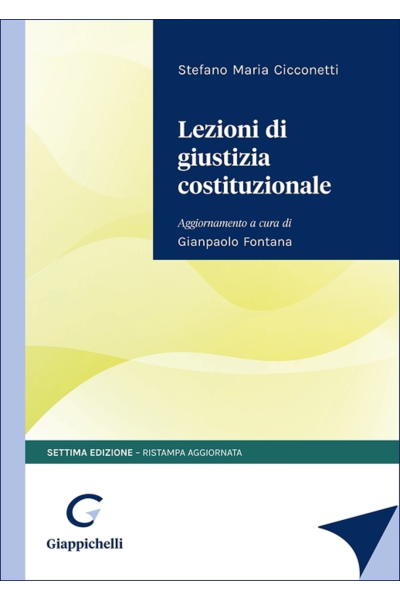 Stefano Maria Cicconetti

Lezioni di giustizia costituzionale

Aggiornamento a cura di
Gianpaolo Fontana

SETTIMA EDIZIONE - RISTAMPA AGGIORNATA

Giappichelli